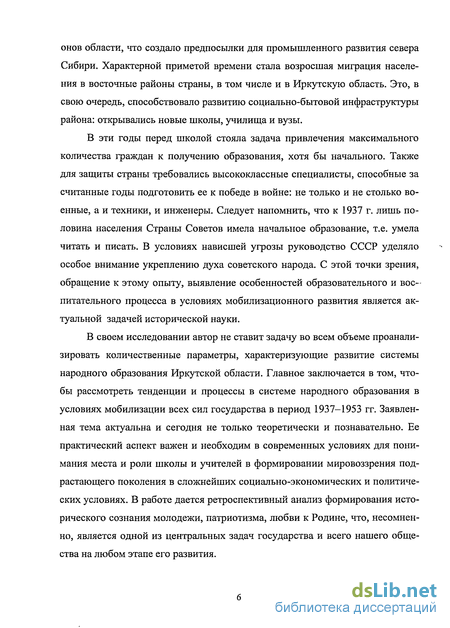 онов области, что создало предпосылки для промышленного развития севера Сибири. Характерной приметой времени стала возросшая миграция населения в восточные районы страны, в том числе и в Иркутскую область. Это, в свою очередь, способствовало развитию социально-бытовой инфраструктуры района: открывались новые школы, училища и вузы.

В эти годы перед школой стояла задача привлечения максимального количества граждан к получению образования, хотя бы начального. Также для защиты страны требовались высококлассные специалисты, способные за считанные годы подготовить ее к победе в войне: не только и не столько военные, а и техники, и инженеры. Следует напомнить, что к 1937 г. лишь половина населения Страны Советов имела начальное образование, т.е. умела читать и писать. В условиях нависшей угрозы руководство СССР уделяло особое внимание укреплению духа советского народа. С этой точки зрения, обращение к этому опыту, выявление особенностей образовательного и воспитательного процесса в условиях мобилизационного развития является актуальной задачей исторической науки.

В своем исследовании автор не ставит задачу во всем объеме проанализировать количественные параметры, характеризующие развитие системы народного образования Иркутской области. Главное заключается в том, чтобы рассмотреть тенденции и процессы в системе народного образования в условиях мобилизации всех сил государства в период 1937–1953 гг. Заявленная тема актуальна и сегодня не только теоретически и познавательно. Ее практический аспект важен и необходим в современных условиях для понимания места и роли школы и учителей в формировании мировоззрения подрастающего поколения в сложнейших социально-экономических и политических условиях. В работе дается ретроспективный анализ формирования исторического сознания молодежи, патриотизма, любви к Родине, что, несомненно, является одной из центральных задач государства и всего нашего общества на любом этапе его развития.

6

dsLib.net
библиотека диссертаций